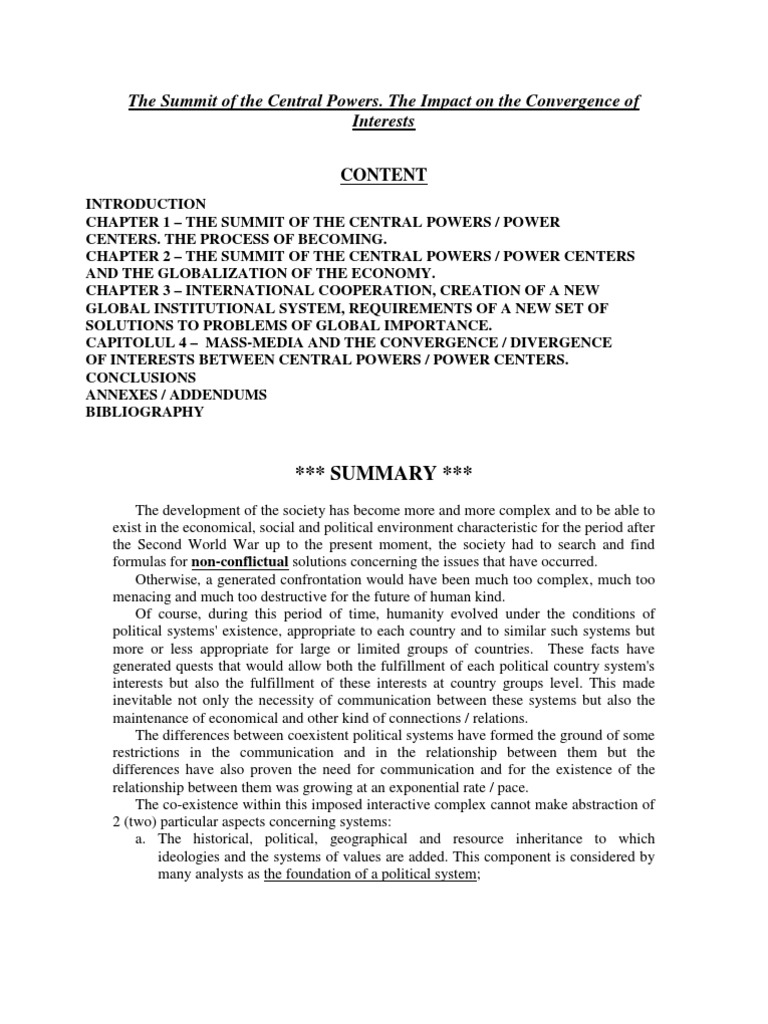 The Summit of the Central Powers. The Impact on the Convergence of Interests

CONTENT

INTRODUCTION
CHAPTER 1 – THE SUMMIT OF THE CENTRAL POWERS / POWER CENTERS. THE PROCESS OF BECOMING.
CHAPTER 2 – THE SUMMIT OF THE CENTRAL POWERS / POWER CENTERS AND THE GLOBALIZATION OF THE ECONOMY.
CHAPTER 3 – INTERNATIONAL COOPERATION, CREATION OF A NEW GLOBAL INSTITUTIONAL SYSTEM, REQUIREMENTS OF A NEW SET OF SOLUTIONS TO PROBLEMS OF GLOBAL IMPORTANCE.
CAPITOLUL 4 – MASS-MEDIA AND THE CONVERGENCE / DIVERGENCE OF INTERESTS BETWEEN CENTRAL POWERS / POWER CENTERS.
CONCLUSIONS
ANNEXES / ADDENDUMS
BIBLIOGRAPHY

*** SUMMARY ***

The development of the society has become more and more complex and to be able to exist in the economical, social and political environment characteristic for the period after the Second World War up to the present moment, the society had to search and find formulas for non-conflictual solutions concerning the issues that have occurred.

Otherwise, a generated confrontation would have been much too complex, much too menacing and much too destructive for the future of human kind.

Of course, during this period of time, humanity evolved under the conditions of political systems' existence, appropriate to each country and to similar such systems but more or less appropriate for large or limited groups of countries. These facts have generated quests that would allow both the fulfillment of each political country system's interests but also the fulfillment of these interests at country groups level. This made inevitable not only the necessity of communication between these systems but also the maintenance of economical and other kind of connections / relations.

The differences between coexistent political systems have formed the ground of some restrictions in the communication and in the relationship between them but the differences have also proven the need for communication and for the existence of the relationship between them was growing at an exponential rate / pace.

The co-existence within this imposed interactive complex cannot make abstraction of 2 (two) particular aspects concerning systems:

a. The historical, political, geographical and resource inheritance to which ideologies and the systems of values are added. This component is considered by many analysts as the foundation of a political system;